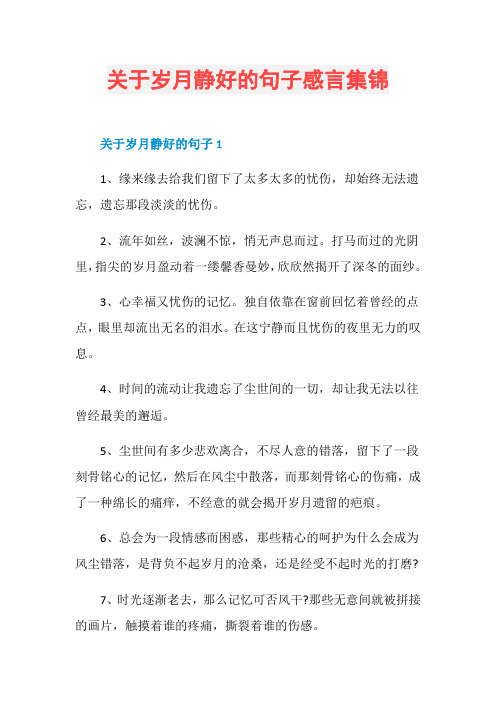 关于岁月静好的句子感言集锦

关于岁月静好的句子 1

1、缘来缘去给我们留下了太多太多的忧伤，却始终无法遗忘，遗忘那段淡淡的忧伤。

2、流年如丝，波澜不惊，悄无声息而过。打马而过的光阴里，指尖的岁月盈动着一缕馨香曼妙，欣欣然揭开了深冬的面纱。

3、心幸福又忧伤的记忆。独自依靠在窗前回忆着曾经的点点，眼里却流出无名的泪水。在这宁静而且忧伤的夜里无力的叹息。

4、时间的流动让我遗忘了尘世间的一切，却让我无法以往曾经最美的邂逅。

5、尘世间有多少悲欢离合，不尽人意的错落，留下了一段刻骨铭心的记忆，然后在风尘中散落，而那刻骨铭心的伤痛，成了一种绵长的痛痒，不经意的就会揭开岁月遗留的疤痕。

6、总会为一段情感而困惑，那些精心的呵护为什么会成为风尘错落，是背负不起岁月的沧桑，还是经受不起时光的打磨?

7、时光逐渐老去，那么记忆可否风干?那些无意间就被拼接的画片，触摸着谁的疼痛，撕裂着谁的伤感。